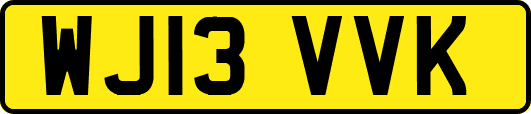 WJ13 VVK